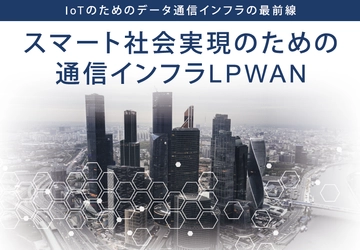 IoTのためのデータ通信インフラの最前線

スマート社会実現のための通信インフラLPWAN